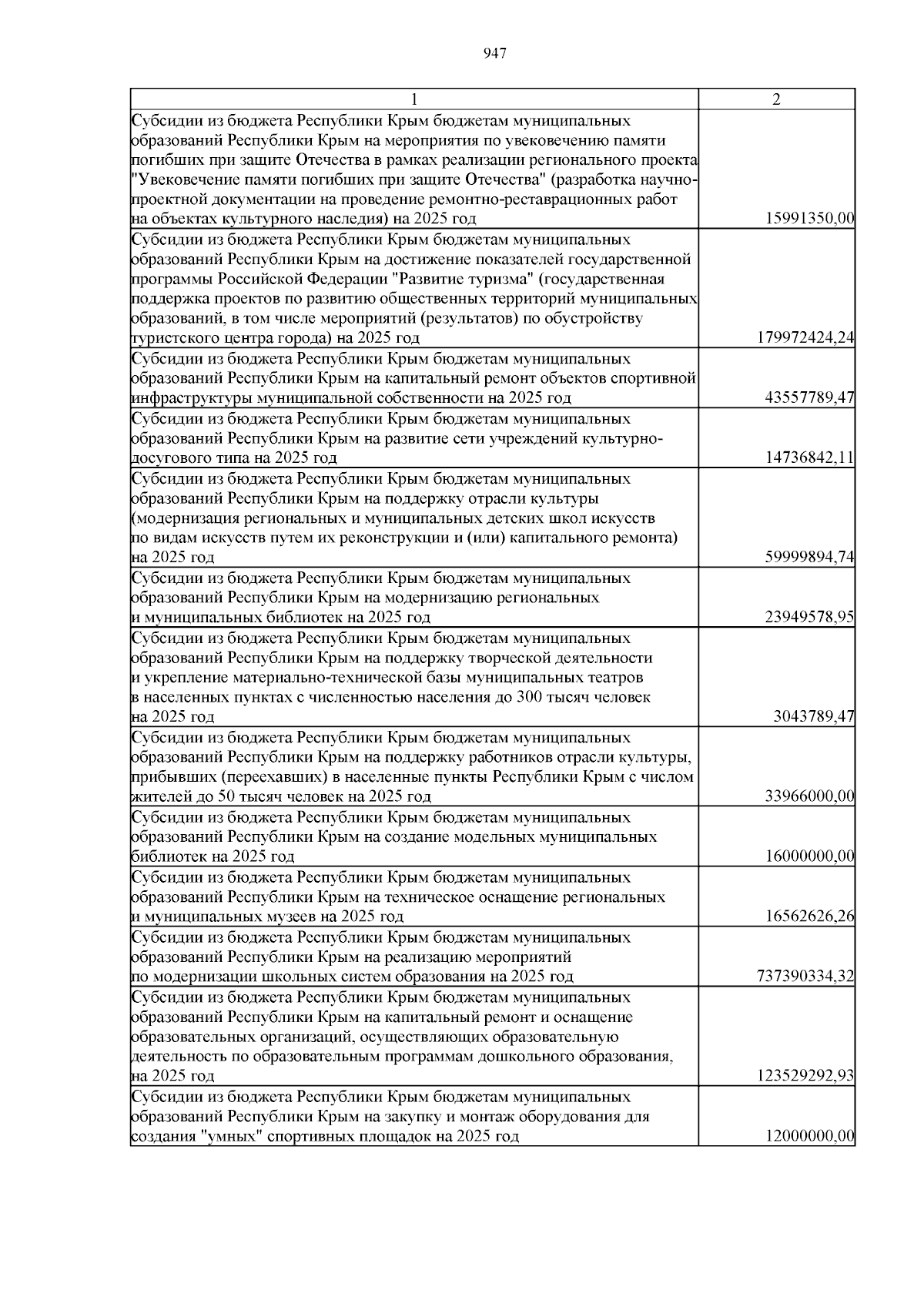 947

| 1 | 2 |
|---|---|
| Субсидии из бюджета Республики Крым бюджетам муниципальных образований Республики Крым на мероприятия по увековечению памяти погибших при защите Отечества в рамках реализации регионального проекта "Увековечение памяти погибших при защите Отечества" (разработка научно-проектной документации на проведение ремонтно-реставрационных работ на объектах культурного наследия) на 2025 год | 15991350,00 |
| Субсидии из бюджета Республики Крым бюджетам муниципальных образований Республики Крым на достижение показателей государственной программы Российской Федерации "Развитие туризма" (государственная поддержка проектов по развитию общественных территорий муниципальных образований, в том числе мероприятий (результатов) по обустройству туристского центра города) на 2025 год | 179972424,24 |
| Субсидии из бюджета Республики Крым бюджетам муниципальных образований Республики Крым на капитальный ремонт объектов спортивной инфраструктуры муниципальной собственности на 2025 год | 43557789,47 |
| Субсидии из бюджета Республики Крым бюджетам муниципальных образований Республики Крым на развитие сети учреждений культурно-досугового типа на 2025 год | 14736842,11 |
| Субсидии из бюджета Республики Крым бюджетам муниципальных образований Республики Крым на поддержку отрасли культуры (модернизация региональных и муниципальных детских школ искусств по видам искусств путем их реконструкции и (или) капитального ремонта) на 2025 год | 59999894,74 |
| Субсидии из бюджета Республики Крым бюджетам муниципальных образований Республики Крым на модернизацию региональных и муниципальных библиотек на 2025 год | 23949578,95 |
| Субсидии из бюджета Республики Крым бюджетам муниципальных образований Республики Крым на поддержку творческой деятельности и укрепление материально-технической базы муниципальных театров в населенных пунктах с численностью населения до 300 тысяч человек на 2025 год | 3043789,47 |
| Субсидии из бюджета Республики Крым бюджетам муниципальных образований Республики Крым на поддержку работников отрасли культуры, прибывших (переехавших) в населенные пункты Республики Крым с числом жителей до 50 тысяч человек на 2025 год | 33966000,00 |
| Субсидии из бюджета Республики Крым бюджетам муниципальных образований Республики Крым на создание модельных муниципальных библиотек на 2025 год | 16000000,00 |
| Субсидии из бюджета Республики Крым бюджетам муниципальных образований Республики Крым на техническое оснащение региональных и муниципальных музеев на 2025 год | 16562626,26 |
| Субсидии из бюджета Республики Крым бюджетам муниципальных образований Республики Крым на реализацию мероприятий по модернизации школьных систем образования на 2025 год | 737390334,32 |
| Субсидии из бюджета Республики Крым бюджетам муниципальных образований Республики Крым на капитальный ремонт и оснащение образовательных организаций, осуществляющих образовательную деятельность по образовательным программам дошкольного образования, на 2025 год | 123529292,93 |
| Субсидии из бюджета Республики Крым бюджетам муниципальных образований Республики Крым на закупку и монтаж оборудования для создания "умных" спортивных площадок на 2025 год | 12000000,00 |